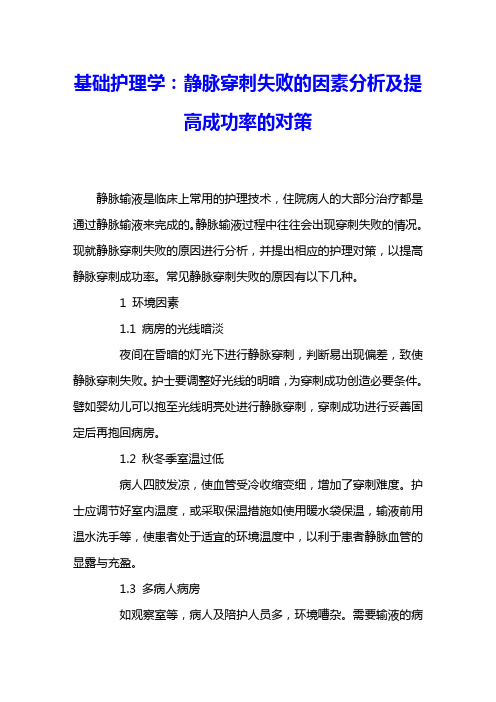 基础护理学：静脉穿刺失败的因素分析及提高成功率的对策

静脉输液是临床上常用的护理技术，住院病人的大部分治疗都是通过静脉输液来完成的。静脉输液过程中往往会出现穿刺失败的情况。现就静脉穿刺失败的原因进行分析，并提出相应的护理对策，以提高静脉穿刺成功率。常见静脉穿刺失败的原因有以下几种。

1 环境因素

1.1 病房的光线暗淡

夜间在昏暗的灯光下进行静脉穿刺，判断易出现偏差，致使静脉穿刺失败。护士要调整好光线的明暗，为穿刺成功创造必要条件。譬如婴幼儿可以抱至光线明亮处进行静脉穿刺，穿刺成功进行妥善固定后再抱回病房。

1.2 秋冬季室温过低

病人四肢发凉，使血管受冷收缩变细，增加了穿刺难度。护士应调节好室内温度，或采取保温措施如使用暖水袋保温，输液前用温水洗手等，使患者处于适宜的环境温度中，以利于患者静脉血管的显露与充盈。

1.3 多病人病房

如观察室等，病人及陪护人员多，环境嘈杂。需要输液的病